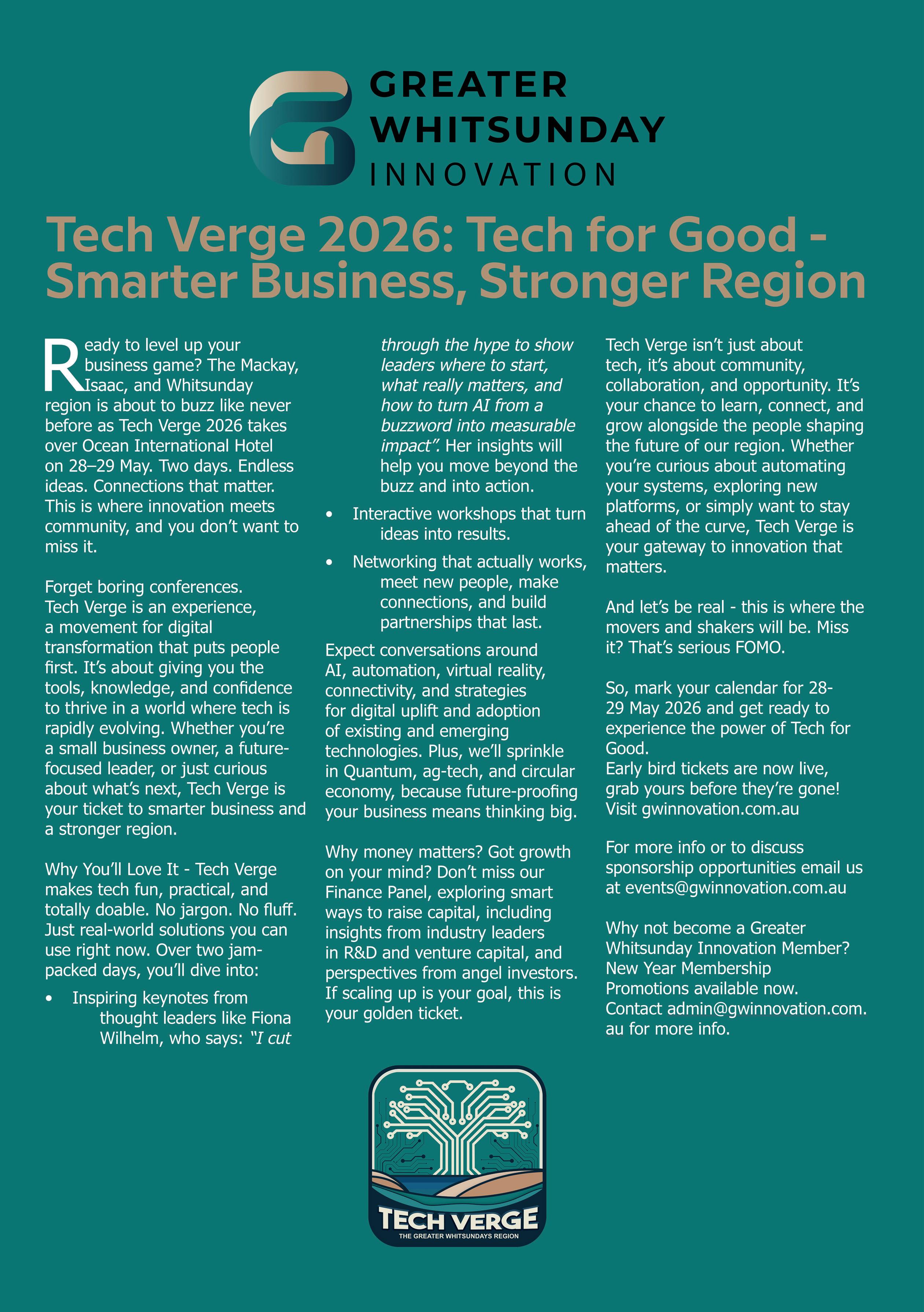 GREATER WHITSUNDAY INNOVATION

Tech Verge 2026: Tech for Good - Smarter Business, Stronger Region

Ready to level up your business game? The Mackay, Isaac, and Whitsunday region is about to buzz like never before as Tech Verge 2026 takes over Ocean International Hotel on 28–29 May. Two days. Endless ideas. Connections that matter. This is where innovation meets community, and you don't want to miss it.

Forget boring conferences. Tech Verge is an experience, a movement for digital transformation that puts people first. It's about giving you the tools, knowledge, and confidence to thrive in a world where tech is rapidly evolving. Whether you're a small business owner, a future-focused leader, or just curious about what's next, Tech Verge is your ticket to smarter business and a stronger region.

Why You'll Love It - Tech Verge makes tech fun, practical, and totally doable. No jargon. No fluff. Just real-world solutions you can use right now. Over two jam-packed days, you'll dive into:

• Inspiring keynotes from thought leaders like Fiona Wilhelm, who says: "I cut through the hype to show leaders where to start, what really matters, and how to turn AI from a buzzword into measurable impact". Her insights will help you move beyond the buzz and into action.

• Interactive workshops that turn ideas into results.

• Networking that actually works, meet new people, make connections, and build partnerships that last.

Expect conversations around AI, automation, virtual reality, connectivity, and strategies for digital uplift and adoption of existing and emerging technologies. Plus, we'll sprinkle in Quantum, ag-tech, and circular economy, because future-proofing your business means thinking big.

Why money matters? Got growth on your mind? Don't miss our Finance Panel, exploring smart ways to raise capital, including insights from industry leaders in R&D and venture capital, and perspectives from angel investors. If scaling up is your goal, this is your golden ticket.

Tech Verge isn't just about tech, it's about community, collaboration, and opportunity. It's your chance to learn, connect, and grow alongside the people shaping the future of our region. Whether you're curious about automating your systems, exploring new platforms, or simply want to stay ahead of the curve, Tech Verge is your gateway to innovation that matters.

And let's be real - this is where the movers and shakers will be. Miss it? That's serious FOMO.

So, mark your calendar for 28-29 May 2026 and get ready to experience the power of Tech for Good.
Early bird tickets are now live, grab yours before they're gone! Visit gwinnovation.com.au

For more info or to discuss sponsorship opportunities email us at events@gwinnovation.com.au

Why not become a Greater Whitsunday Innovation Member? New Year Membership Promotions available now. Contact admin@gwinnovation.com.au for more info.

TECH VERGE
THE GREATER WHITSUNDAYS REGION